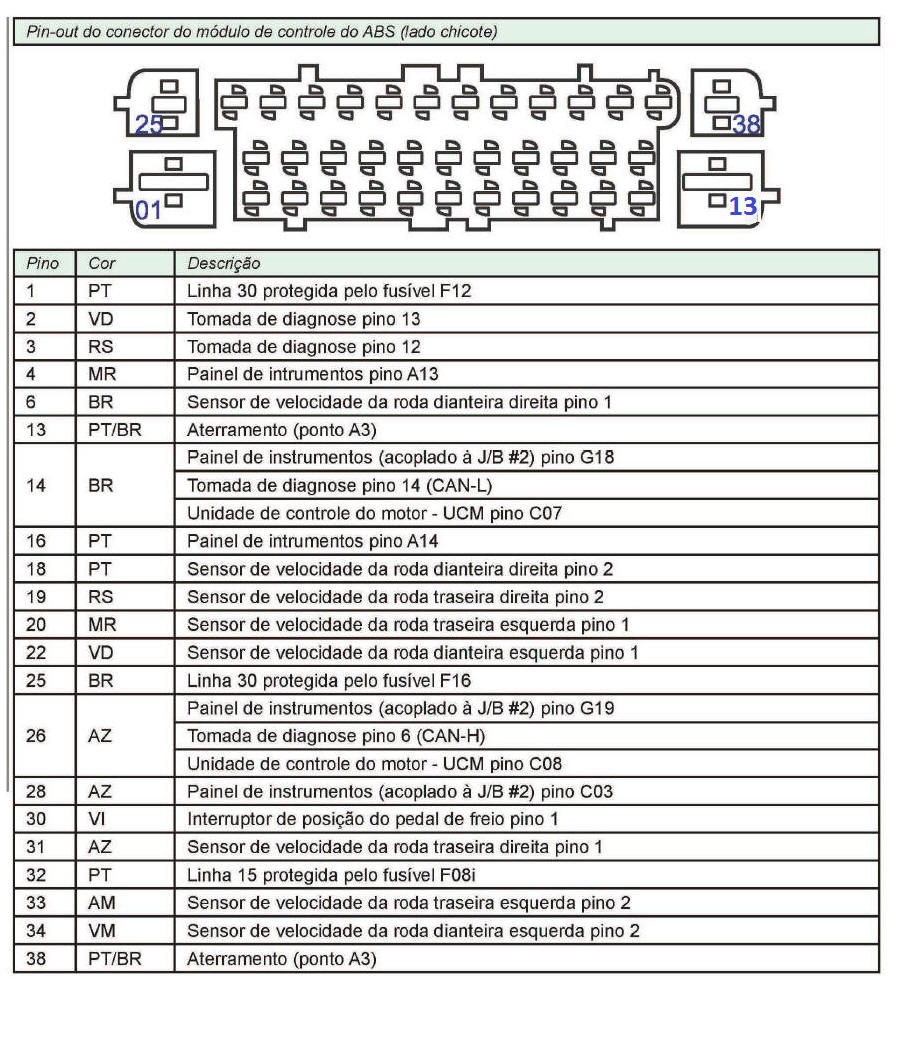 Pin-out do conector do módulo de controle do ABS (lado chicote)

25

38

01

13

| Pino | Cor | Descrição |
|---|---|---|
| 1 | PT | Linha 30 protegida pelo fusível F12 |
| 2 | VD | Tomada de diagnose pino 13 |
| 3 | RS | Tomada de diagnose pino 12 |
| 4 | MR | Painel de intrumentos pino A13 |
| 6 | BR | Sensor de velocidade da roda dianteira direita pino 1 |
| 13 | PT/BR | Aterramento (ponto A3) |
| 14 | BR | Painel de instrumentos (acoplado à J/B #2) pino G18 |
| | | Tomada de diagnose pino 14 (CAN-L) |
| | | Unidade de controle do motor - UCM pino C07 |
| 16 | PT | Painel de intrumentos pino A14 |
| 18 | PT | Sensor de velocidade da roda dianteira direita pino 2 |
| 19 | RS | Sensor de velocidade da roda traseira direita pino 2 |
| 20 | MR | Sensor de velocidade da roda traseira esquerda pino 1 |
| 22 | VD | Sensor de velocidade da roda dianteira esquerda pino 1 |
| 25 | BR | Linha 30 protegida pelo fusível F16 |
| 26 | AZ | Painel de instrumentos (acoplado à J/B #2) pino G19 |
| | | Tomada de diagnose pino 6 (CAN-H) |
| | | Unidade de controle do motor - UCM pino C08 |
| 28 | AZ | Painel de instrumentos (acoplado à J/B #2) pino C03 |
| 30 | VI | Interruptor de posição do pedal de freio pino 1 |
| 31 | AZ | Sensor de velocidade da roda traseira direita pino 1 |
| 32 | PT | Linha 15 protegida pelo fusível F08i |
| 33 | AM | Sensor de velocidade da roda traseira esquerda pino 2 |
| 34 | VM | Sensor de velocidade da roda dianteira esquerda pino 2 |
| 38 | PT/BR | Aterramento (ponto A3) |